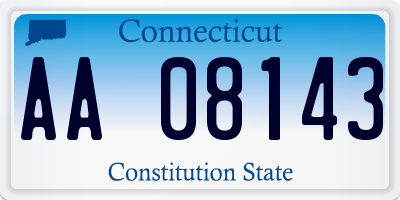 Connecticut

AA 08143

Constitution State